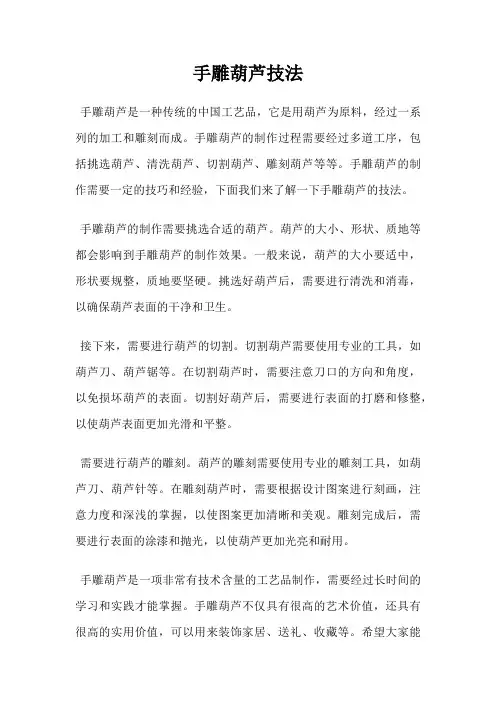 手雕葫芦技法

手雕葫芦是一种传统的中国工艺品，它是用葫芦为原料，经过一系列的加工和雕刻而成。手雕葫芦的制作过程需要经过多道工序，包括挑选葫芦、清洗葫芦、切割葫芦、雕刻葫芦等等。手雕葫芦的制作需要一定的技巧和经验，下面我们来了解一下手雕葫芦的技法。

手雕葫芦的制作需要挑选合适的葫芦。葫芦的大小、形状、质地等都会影响到手雕葫芦的制作效果。一般来说，葫芦的大小要适中，形状要规整，质地要坚硬。挑选好葫芦后，需要进行清洗和消毒，以确保葫芦表面的干净和卫生。

接下来，需要进行葫芦的切割。切割葫芦需要使用专业的工具，如葫芦刀、葫芦锯等。在切割葫芦时，需要注意刀口的方向和角度，以免损坏葫芦的表面。切割好葫芦后，需要进行表面的打磨和修整，以使葫芦表面更加光滑和平整。

需要进行葫芦的雕刻。葫芦的雕刻需要使用专业的雕刻工具，如葫芦刀、葫芦针等。在雕刻葫芦时，需要根据设计图案进行刻画，注意力度和深浅的掌握，以使图案更加清晰和美观。雕刻完成后，需要进行表面的涂漆和抛光，以使葫芦更加光亮和耐用。

手雕葫芦是一项非常有技术含量的工艺品制作，需要经过长时间的学习和实践才能掌握。手雕葫芦不仅具有很高的艺术价值，还具有很高的实用价值，可以用来装饰家居、送礼、收藏等。希望大家能